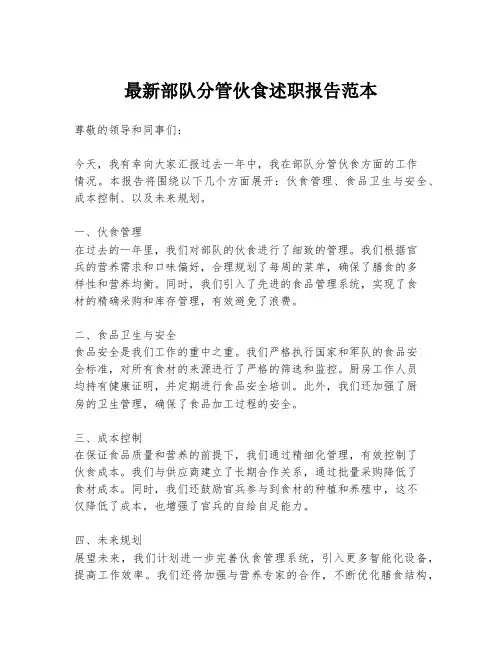 最新部队分管伙食述职报告范本

尊敬的领导和同事们:

今天，我有幸向大家汇报过去一年中，我在部队分管伙食方面的工作情况。本报告将围绕以下几个方面展开：伙食管理、食品卫生与安全、成本控制、以及未来规划。

一、伙食管理
在过去的一年里，我们对部队的伙食进行了细致的管理。我们根据官兵的营养需求和口味偏好，合理规划了每周的菜单，确保了膳食的多样性和营养均衡。同时，我们引入了先进的食品管理系统，实现了食材的精确采购和库存管理，有效避免了浪费。

二、食品卫生与安全
食品安全是我们工作的重中之重。我们严格执行国家和军队的食品安全标准，对所有食材的来源进行了严格的筛选和监控。厨房工作人员均持有健康证明，并定期进行食品安全培训。此外，我们还加强了厨房的卫生管理，确保了食品加工过程的安全。

三、成本控制
在保证食品质量和营养的前提下，我们通过精细化管理，有效控制了伙食成本。我们与供应商建立了长期合作关系，通过批量采购降低了食材成本。同时，我们还鼓励官兵参与到食材的种植和养殖中，这不仅降低了成本，也增强了官兵的自给自足能力。

四、未来规划
展望未来，我们计划进一步完善伙食管理系统，引入更多智能化设备，提高工作效率。我们还将加强与营养专家的合作，不断优化膳食结构，